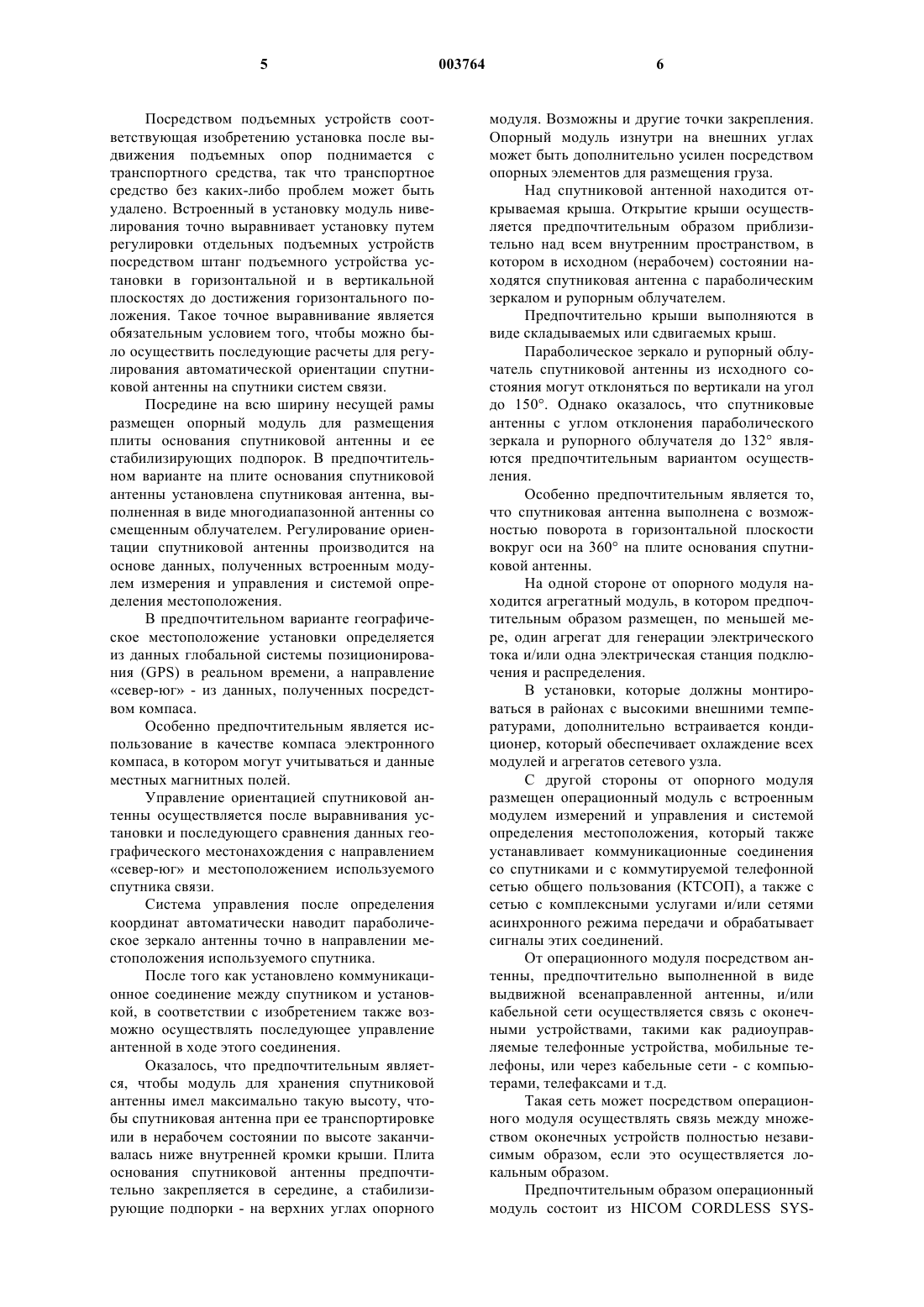 5 003764 6

Посредством подъемных устройств соответствующая изобретению установка после выдвижения подъемных опор поднимается с транспортного средства, так что транспортное средство без каких-либо проблем может быть удалено. Встроенный в установку модуль нивелирования точно выравнивает установку путем регулировки отдельных подъемных устройств посредством штанг подъемного устройства установки в горизонтальной и в вертикальной плоскостях до достижения горизонтального положения. Такое точное выравнивание является обязательным условием того, чтобы можно было осуществить последующие расчеты для регулирования автоматической ориентации спутниковой антенны на спутники систем связи.

Посредине на всю ширину несущей рамы размещен опорный модуль для размещения плиты основания спутниковой антенны и ее стабилизирующих подпорок. В предпочтительном варианте на плите основания спутниковой антенны установлена спутниковая антенна, выполненная в виде многодиапазонной антенны со смещенным облучателем. Регулирование ориентации спутниковой антенны производится на основе данных, полученных встроенным модулем измерения и управления и системой определения местоположения.

В предпочтительном варианте географическое местоположение установки определяется из данных глобальной системы позиционирования (GPS) в реальном времени, а направление «север-юг» - из данных, полученных посредством компаса.

Особенно предпочтительным является использование в качестве компаса электронного компаса, в котором могут учитываться и данные местных магнитных полей.

Управление ориентацией спутниковой антенны осуществляется после выравнивания установки и последующего сравнения данных географического местонахождения с направлением «север-юг» и местоположением используемого спутника связи.

Система управления после определения координат автоматически наводит параболическое зеркало антенны точно в направлении местоположения используемого спутника.

После того как установлено коммуникационное соединение между спутником и установкой, в соответствии с изобретением также возможно осуществлять последующее управление антенной в ходе этого соединения.

Оказалось, что предпочтительным является, чтобы модуль для хранения спутниковой антенны имел максимально такую высоту, чтобы спутниковая антенна при ее транспортировке или в нерабочем состоянии по высоте заканчивалась ниже внутренней кромки крыши. Плита основания спутниковой антенны предпочтительно закрепляется в середине, а стабилизирующие подпорки - на верхних углах опорного модуля. Возможны и другие точки закрепления. Опорный модуль изнутри на внешних углах может быть дополнительно усилен посредством опорных элементов для размещения груза.

Над спутниковой антенной находится открываемая крыша. Открытие крыши осуществляется предпочтительным образом приблизительно над всем внутренним пространством, в котором в исходном (нерабочем) состоянии находятся спутниковая антенна с параболическим зеркалом и рупорным облучателем.

Предпочтительно крыши выполняются в виде складываемых или сдвигаемых крыш.

Параболическое зеркало и рупорный облучатель спутниковой антенны из исходного состояния могут отклоняться по вертикали на угол до 150°. Однако оказалось, что спутниковые антенны с углом отклонения параболического зеркала и рупорного облучателя до 132° являются предпочтительным вариантом осуществления.

Особенно предпочтительным является то, что спутниковая антенна выполнена с возможностью поворота в горизонтальной плоскости вокруг оси на 360° на плите основания спутниковой антенны.

На одной стороне от опорного модуля находится агрегатный модуль, в котором предпочтительным образом размещен, по меньшей мере, один агрегат для генерации электрического тока и/или одна электрическая станция подключения и распределения.

В установки, которые должны монтироваться в районах с высокими внешними температурами, дополнительно встраивается кондиционер, который обеспечивает охлаждение всех модулей и агрегатов сетевого узла.

С другой стороны от опорного модуля размещен операционный модуль с встроенным модулем измерений и управления и системой определения местоположения, который также устанавливает коммуникационные соединения со спутниками и с коммутируемой телефонной сетью общего пользования (КТСОП), а также с сетью с комплексными услугами и/или сетями асинхронного режима передачи и обрабатывает сигналы этих соединений.

От операционного модуля посредством антенны, предпочтительно выполненной в виде выдвижной всенаправленной антенны, и/или кабельной сети осуществляется связь с оконечными устройствами, такими как радиоуправляемые телефонные устройства, мобильные телефоны, или через кабельные сети - с компьютерами, телефаксами и т.д.

Такая сеть может посредством операционного модуля осуществлять связь между множеством оконечных устройств полностью независимым образом, если это осуществляется локальным образом.

Предпочтительным образом операционный модуль состоит из HICOM CORDLESS SYS-